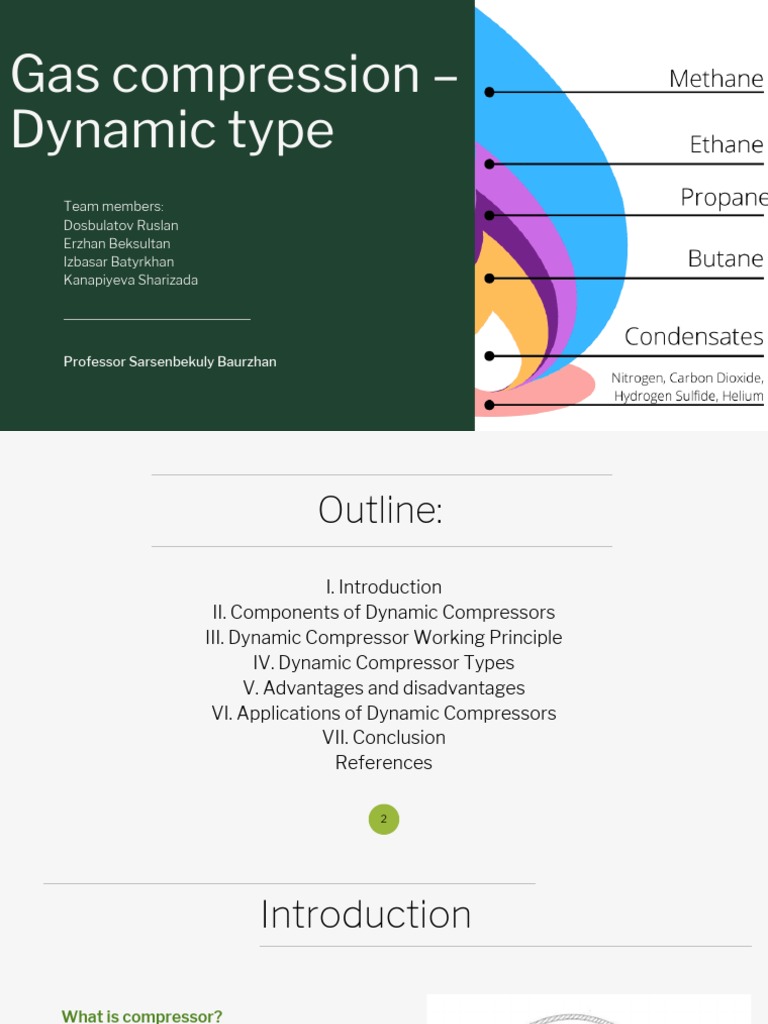 Gas compression – Dynamic type

Team members:
Dosbulatov Ruslan
Erzhan Beksultan
Izbasar Batyrkhan
Kanapiyeva Sharizada

Professor Sarsenbekuly Baurzhan

Methane
Ethane
Propane
Butane
Condensates
Nitrogen, Carbon Dioxide, Hydrogen Sulfide, Helium

Outline:

I. Introduction
II. Components of Dynamic Compressors
III. Dynamic Compressor Working Principle
IV. Dynamic Compressor Types
V. Advantages and disadvantages
VI. Applications of Dynamic Compressors
VII. Conclusion
References

2

Introduction

What is compressor?